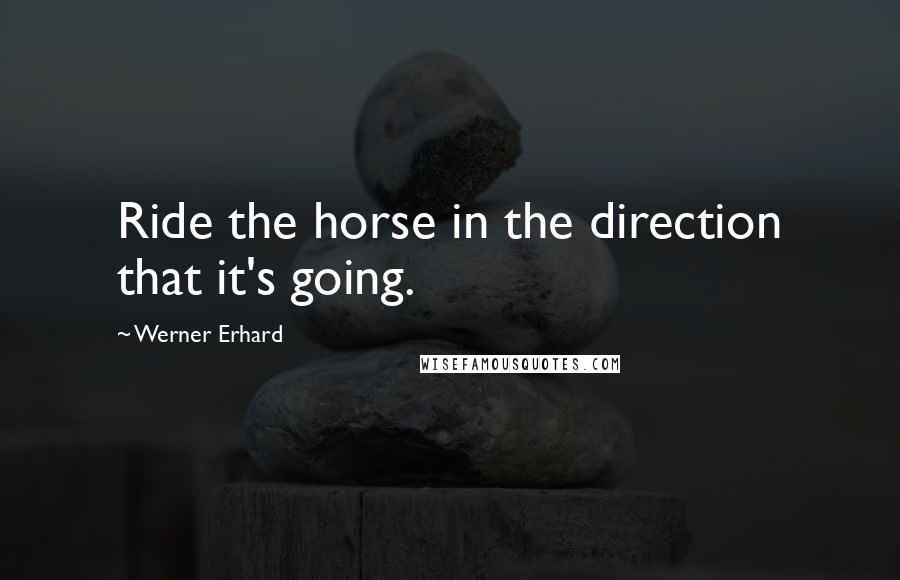 Ride the horse in the direction that it's going.

~Werner Erhard

WISEFAMOUSQUOTES.COM